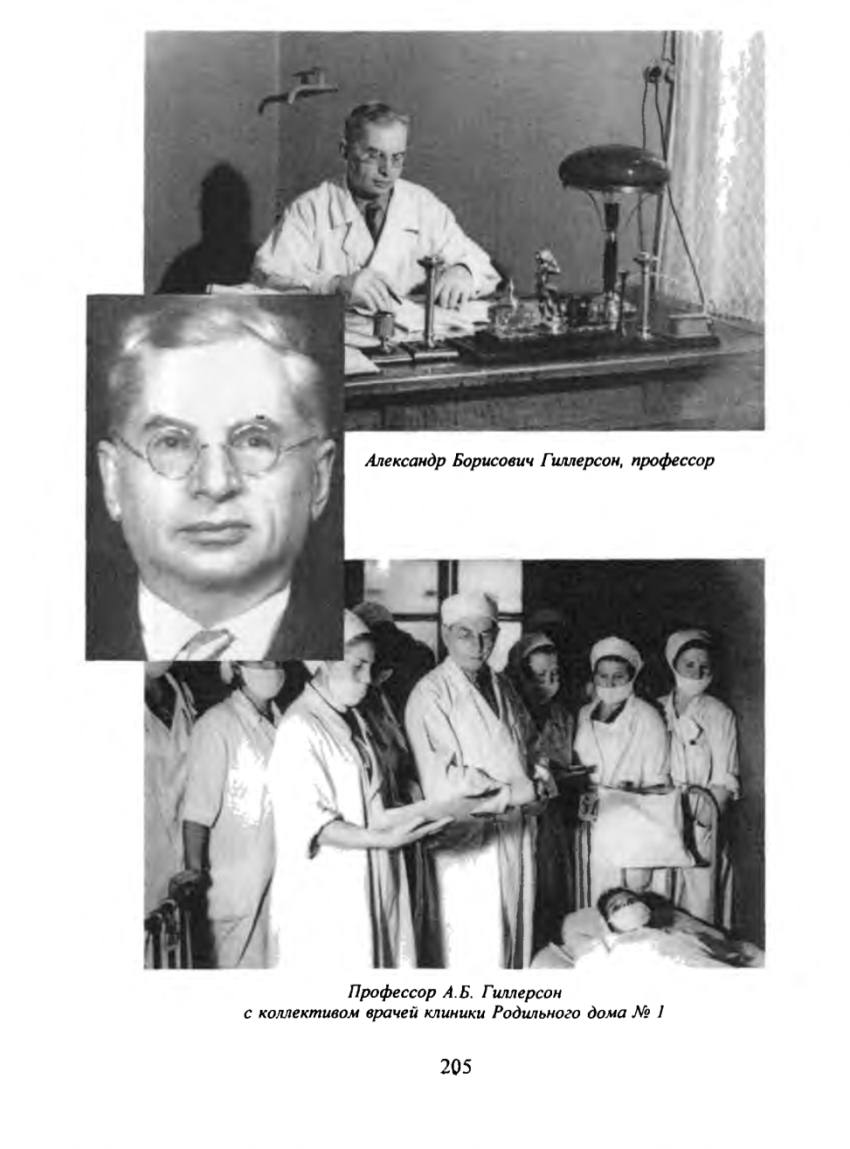 Александр Борисович Гиллерсон, профессор

Профессор А.Б. Гиллерсон
с коллективом врачей клиники Родильного дома № 1

205